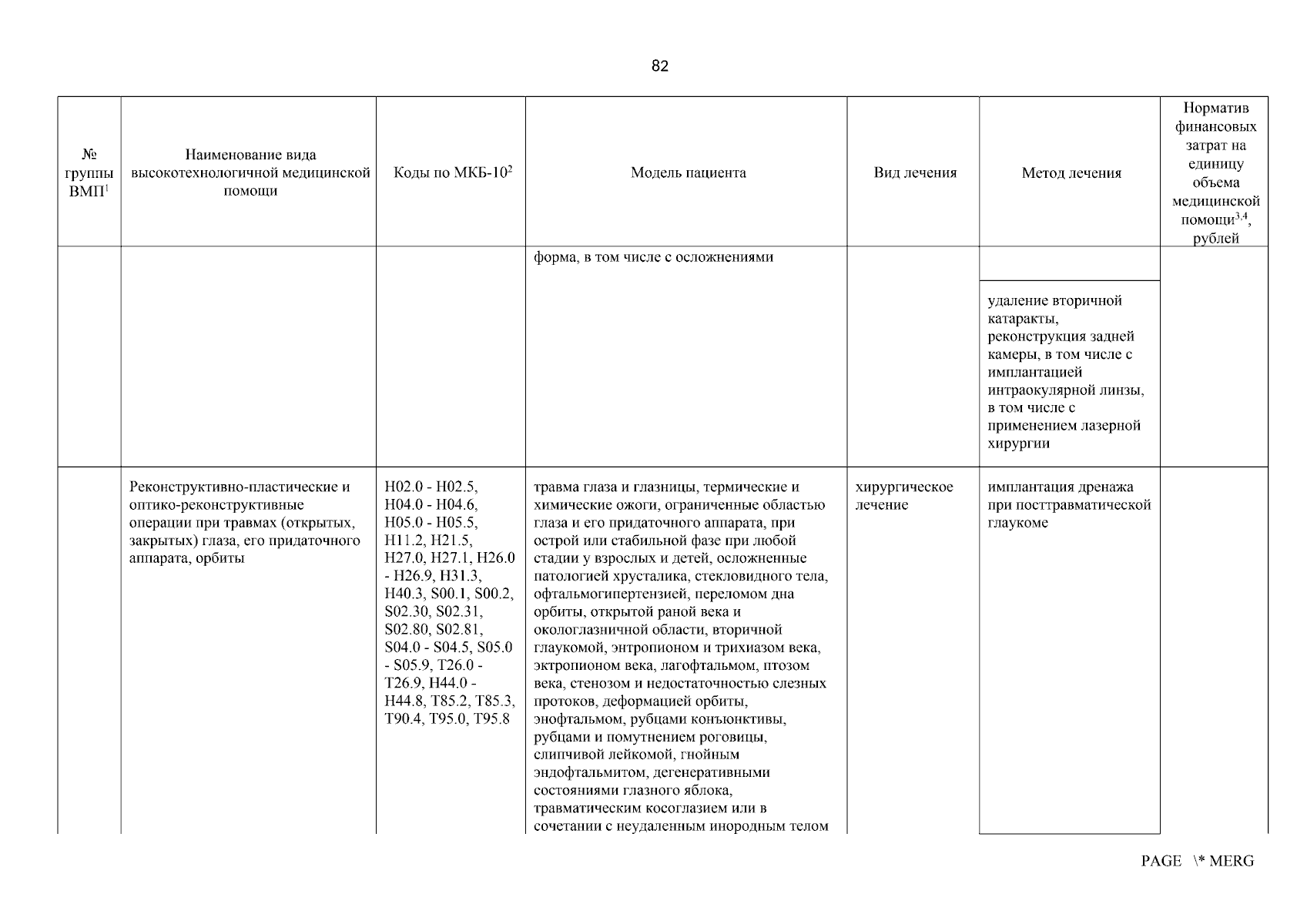 82

| № группы ВМП$^1$ | Наименование вида высокотехнологичной медицинской помощи | Коды по МКБ-10$^2$ | Модель пациента | Вид лечения | Метод лечения | Норматив финансовых затрат на единицу объема медицинской помощи$^{3,4}$, рублей |
|---|---|---|---|---|---|---|
| | | | форма, в том числе с осложнениями | | | |
| | | | | | удаление вторичной катаракты, реконструкция задней камеры, в том числе с имплантацией интраокулярной линзы, в том числе с применением лазерной хирургии | |
| | Реконструктивно-пластические и оптико-реконструктивные операции при травмах (открытых, закрытых) глаза, его придаточного аппарата, орбиты | H02.0 - H02.5, H04.0 - H04.6, H05.0 - H05.5, H11.2, H21.5, H27.0, H27.1, H26.0 - H26.9, H31.3, H40.3, S00.1, S00.2, S02.30, S02.31, S02.80, S02.81, S04.0 - S04.5, S05.0 - S05.9, T26.0 - T26.9, H44.0 - H44.8, T85.2, T85.3, T90.4, T95.0, T95.8 | травма глаза и глазницы, термические и химические ожоги, ограниченные областью глаза и его придаточного аппарата, при острой или стабильной фазе при любой стадии у взрослых и детей, осложненные патологией хрусталика, стекловидного тела, офтальмогипертензией, переломом дна орбиты, открытой раной века и окологлазничной области, вторичной глаукомой, энтропионом и трихиазом века, эктропионом века, лагофтальмом, птозом века, стенозом и недостаточностью слезных протоков, деформацией орбиты, энофтальмом, рубцами конъюнктивы, рубцами и помутнением роговицы, слипчивой лейкомой, гнойным эндофтальмитом, дегенеративными состояниями глазного яблока, травматическим косоглазием или в сочетании с неудаленным инородным телом | хирургическое лечение | имплантация дренажа при посттравматической глаукоме | |

PAGE \* MERG